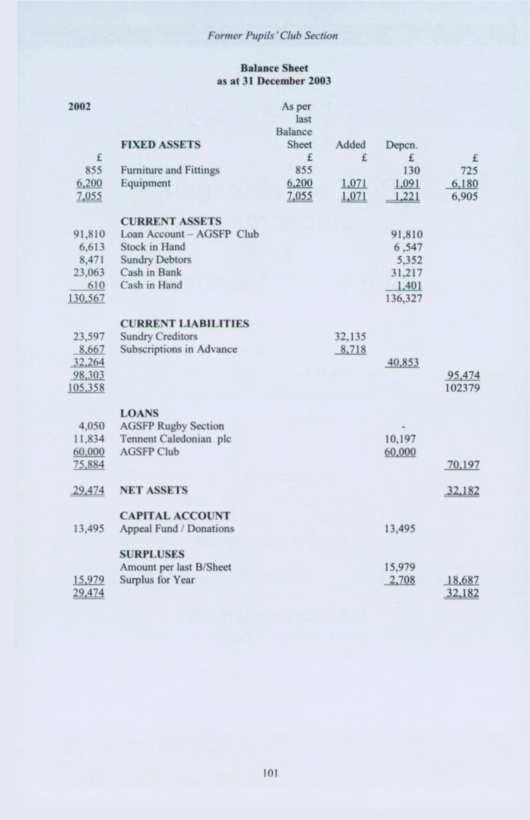 Former Pupils' Club Section

Balance Sheet
as at 31 December 2003

| 2002 | | As per last Balance Sheet | Added | Depcn. | |
|---|---|---|---|---|---|
| | FIXED ASSETS | | | | |
| £ | | £ | £ | £ | £ |
| 855 | Furniture and Fittings | 855 | | 130 | 725 |
| 6,200 | Equipment | 6,200 | 1,071 | 1,091 | 6,180 |
| 7,055 | | 7,055 | 1,071 | 1,221 | 6,905 |
| | CURRENT ASSETS | | | | |
| 91,810 | Loan Account – AGSFP Club | | | 91,810 | |
| 6,613 | Stock in Hand | | | 6 ,547 | |
| 8,471 | Sundry Debtors | | | 5,352 | |
| 23,063 | Cash in Bank | | | 31,217 | |
| 610 | Cash in Hand | | | 1,401 | |
| 130,567 | | | | 136,327 | |
| | CURRENT LIABILITIES | | | | |
| 23,597 | Sundry Creditors | | 32,135 | | |
| 8,667 | Subscriptions in Advance | | 8,718 | | |
| 32,264 | | | | 40,853 | |
| 98,303 | | | | | 95,474 |
| 105,358 | | | | | 102379 |
| | LOANS | | | | |
| 4,050 | AGSFP Rugby Section | | | - | |
| 11,834 | Tennent Caledonian plc | | | 10,197 | |
| 60,000 | AGSFP Club | | | 60,000 | |
| 75,884 | | | | | 70,197 |
| 29,474 | NET ASSETS | | | | 32,182 |
| | CAPITAL ACCOUNT | | | | |
| 13,495 | Appeal Fund / Donations | | | 13,495 | |
| | SURPLUSES | | | | |
| | Amount per last B/Sheet | | | 15,979 | |
| 15,979 | Surplus for Year | | | 2,708 | 18,687 |
| 29,474 | | | | | 32,182 |

101